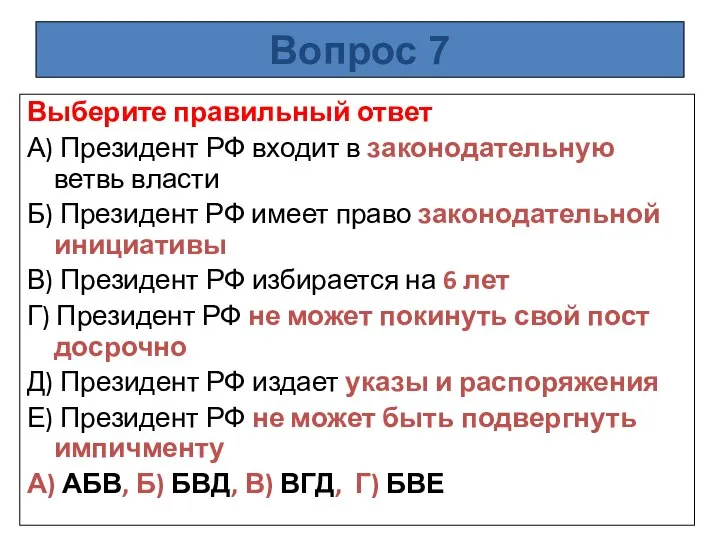 Вопрос 7

Выберите правильный ответ

А) Президент РФ входит в законодательную ветвь власти

Б) Президент РФ имеет право законодательной инициативы

В) Президент РФ избирается на 6 лет

Г) Президент РФ не может покинуть свой пост досрочно

Д) Президент РФ издает указы и распоряжения

Е) Президент РФ не может быть подвергнуть импичменту

А) АБВ, Б) БВД, В) ВГД, Г) БВЕ